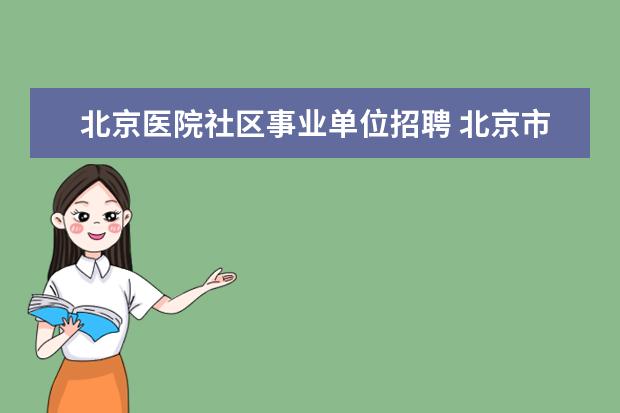 北京医院社区事业单位招聘 北京市